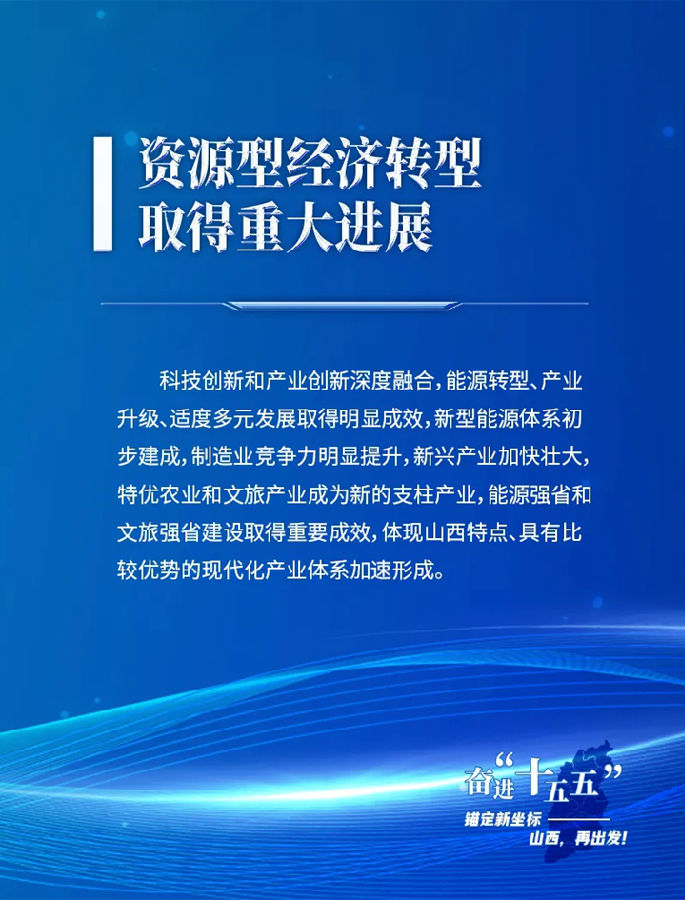 资源型经济转型
取得重大进展

科技创新和产业创新深度融合，能源转型、产业升级、适度多元发展取得明显成效，新型能源体系初步建成，制造业竞争力明显提升，新兴产业加快壮大，特优农业和文旅产业成为新的支柱产业，能源强省和文旅强省建设取得重要成效，体现山西特点、具有比较优势的现代化产业体系加速形成。

奋进“十五五”
锚定新坐标
山西，再出发！